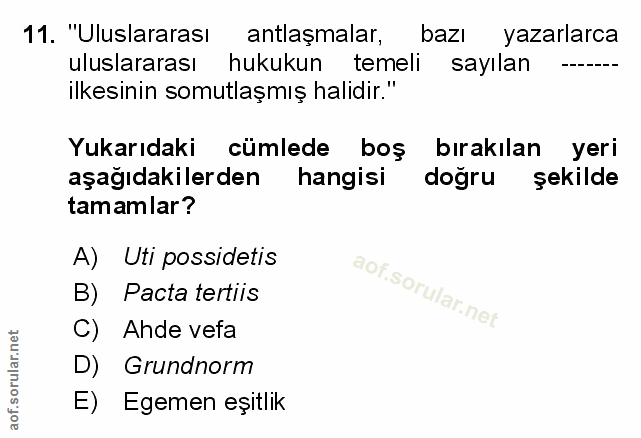 11. "Uluslararası antlaşmalar, bazı yazarlarca uluslararası hukukun temeli sayılan ------- ilkesinin somutlaşmış halidir."

Yukarıdaki cümlede boş bırakılan yeri aşağıdakilerden hangisi doğru şekilde tamamlar?

A) Uti possidetis
B) Pacta tertiis
C) Ahde vefa
D) Grundnorm
E) Egemen eşitlik

aof.sorular.net